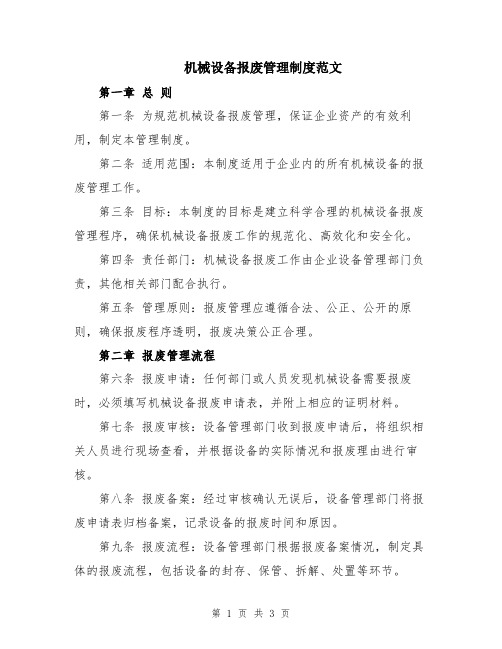 机械设备报废管理制度范文

第一章 总 则

第一条 为规范机械设备报废管理，保证企业资产的有效利用，制定本管理制度。

第二条 适用范围：本制度适用于企业内的所有机械设备的报废管理工作。

第三条 目标：本制度的目标是建立科学合理的机械设备报废管理程序，确保机械设备报废工作的规范化、高效化和安全化。

第四条 责任部门：机械设备报废工作由企业设备管理部门负责，其他相关部门配合执行。

第五条 管理原则：报废管理应遵循合法、公正、公开的原则，确保报废程序透明，报废决策公正合理。

第二章 报废管理流程

第六条 报废申请：任何部门或人员发现机械设备需要报废时，必须填写机械设备报废申请表，并附上相应的证明材料。

第七条 报废审核：设备管理部门收到报废申请后，将组织相关人员进行现场查看，并根据设备的实际情况和报废理由进行审核。

第八条 报废备案：经过审核确认无误后，设备管理部门将报废申请表归档备案，记录设备的报废时间和原因。

第九条 报废流程：设备管理部门根据报废备案情况，制定具体的报废流程，包括设备的封存、保管、拆解、处置等环节。

第 1 页 共 3 页